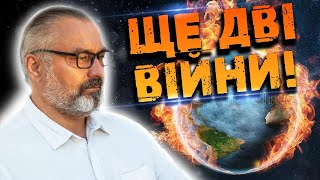 ЩЕ ДВІ ВІЙНИ!